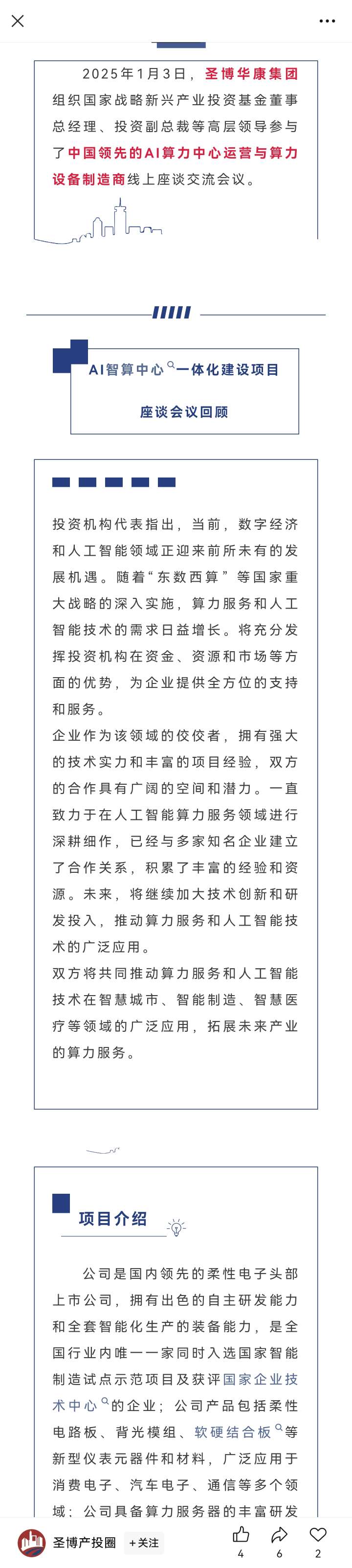 2025年1月3日，圣博华康集团组织国家战略新兴产业投资基金董事总经理、投资副总裁等高层领导参与了中国领先的AI算力中心运营与算力设备制造商线上座谈交流会议。

AI智算中心一体化建设项目

座谈会议回顾

投资机构代表指出，当前，数字经济和人工智能领域正迎来前所未有的发展机遇。随着“东数西算”等国家重大战略的深入实施，算力服务和人工智能技术的需求日益增长。将充分发挥投资机构在资金、资源和市场等方面的优势，为企业提供全方位的支持和服务。

企业作为该领域的佼佼者，拥有强大的技术实力和丰富的项目经验，双方的合作具有广阔的空间和潜力。一直致力于在人工智能算力服务领域进行深耕细作，已经与多家知名企业建立了合作关系，积累了丰富的经验和资源。未来，将继续加大技术创新和研发投入，推动算力服务和人工智能技术的广泛应用。

双方将共同推动算力服务和人工智能技术在智慧城市、智能制造、智慧医疗等领域的广泛应用，拓展未来产业的算力服务。

项目介绍

公司是国内领先的柔性电子头部上市公司，拥有出色的自主研发能力和全套智能化生产的装备能力，是全国行业内唯一一家同时入选国家智能制造试点示范项目及获评国家企业技术中心的企业；公司产品包括柔性电路板、背光模组、软硬结合板等新型仪表元器件和材料，广泛应用于消费电子、汽车电子、通信等多个领域；公司具备算力服务器的丰富研发

圣博产投圈 +关注 4 6 2